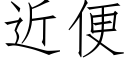 近便